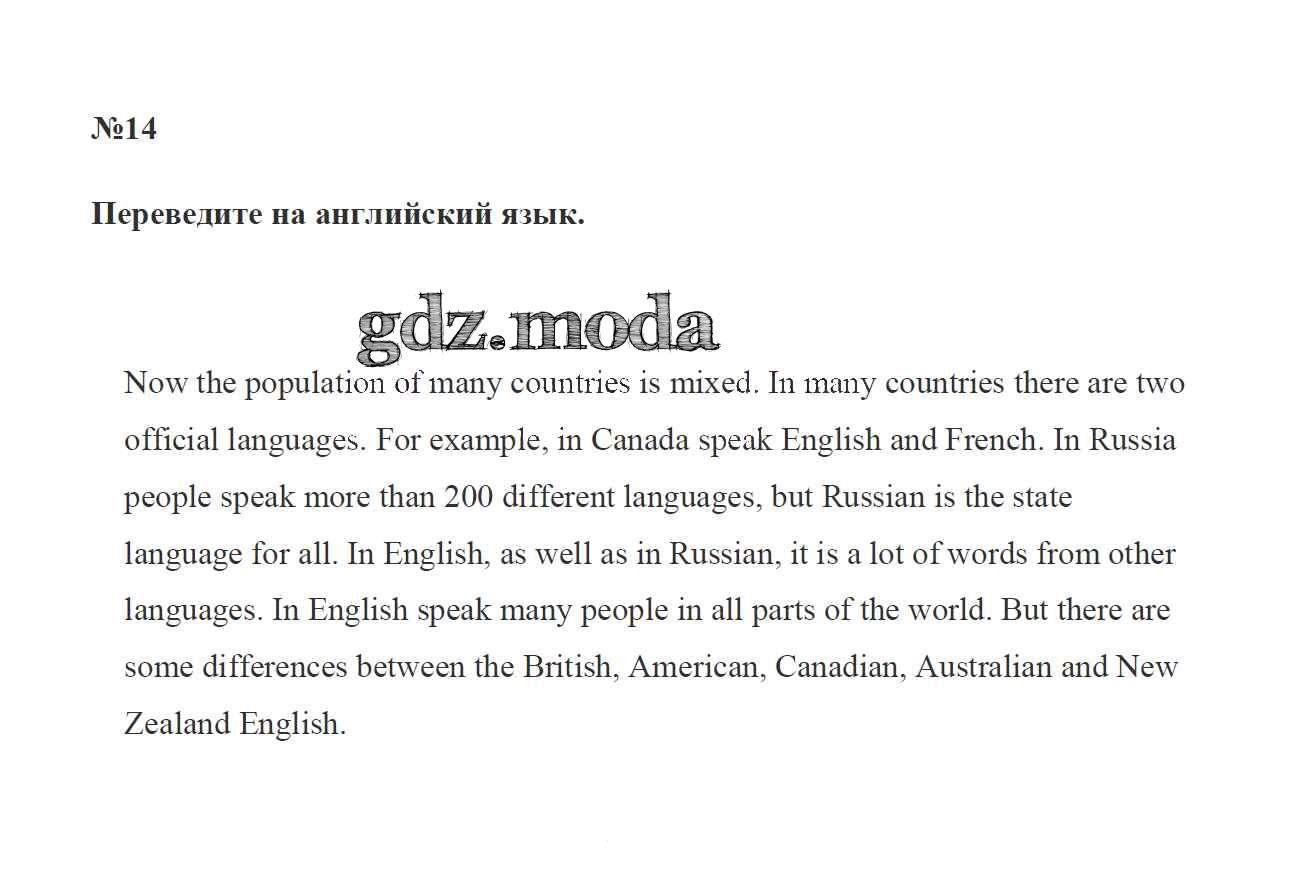 №14

Переведите на английский язык.

Now the population of many countries is mixed. In many countries there are two official languages. For example, in Canada speak English and French. In Russia people speak more than 200 different languages, but Russian is the state language for all. In English, as well as in Russian, it is a lot of words from other languages. In English speak many people in all parts of the world. But there are some differences between the British, American, Canadian, Australian and New Zealand English.

gdz.moda